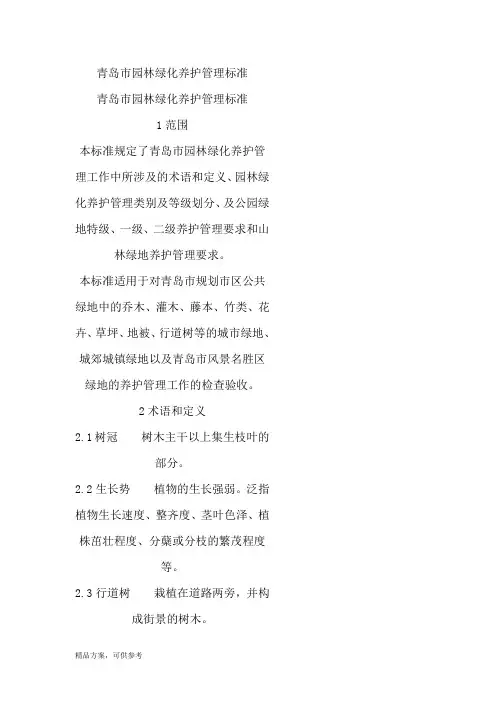 青岛市园林绿化养护管理标准

青岛市园林绿化养护管理标准

1 范围

本标准规定了青岛市园林绿化养护管理工作中所涉及的术语和定义、园林绿化养护管理类别及等级划分、及公园绿地特级、一级、二级养护管理要求和山林绿地养护管理要求。

本标准适用于对青岛市规划市区公共绿地中的乔木、灌木、藤本、竹类、花卉、草坪、地被、行道树等的城市绿地、城郊城镇绿地以及青岛市风景名胜区绿地的养护管理工作的检查验收。

2 术语和定义

2.1 树冠　树木主干以上集生枝叶的部分。

2.2 生长势　植物的生长强弱。泛指植物生长速度、整齐度、茎叶色泽、植株茁壮程度、分蘖或分枝的繁茂程度等。

2.3 行道树　栽植在道路两旁，并构成街景的树木。

精品方案，可供参考